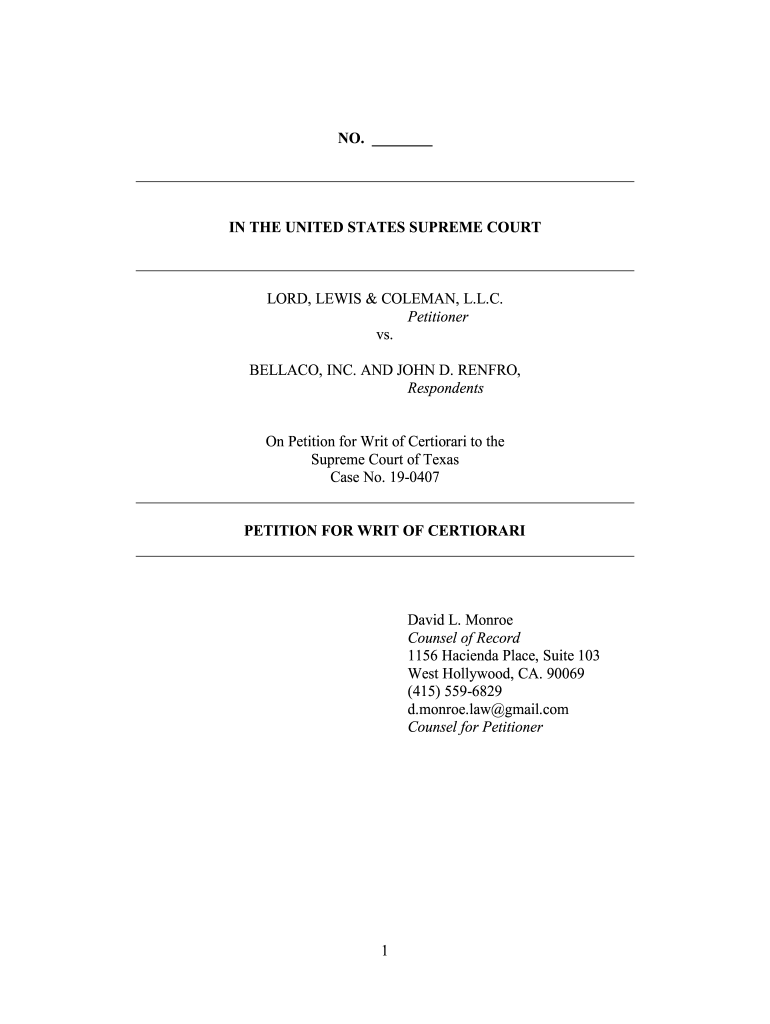 NO. ____

IN THE UNITED STATES SUPREME COURT

LORD, LEWIS & COLEMAN, L.L.C.
Petitioner
vs.

BELLACO, INC. AND JOHN D. RENFRO,
Respondents

On Petition for Writ of Certiorari to the
Supreme Court of Texas
Case No. 19-0407

PETITION FOR WRIT OF CERTIORARI

David L. Monroe
Counsel of Record
1156 Hacienda Place, Suite 103
West Hollywood, CA. 90069
(415) 559-6829
d.monroe.law@gmail.com
Counsel for Petitioner

1